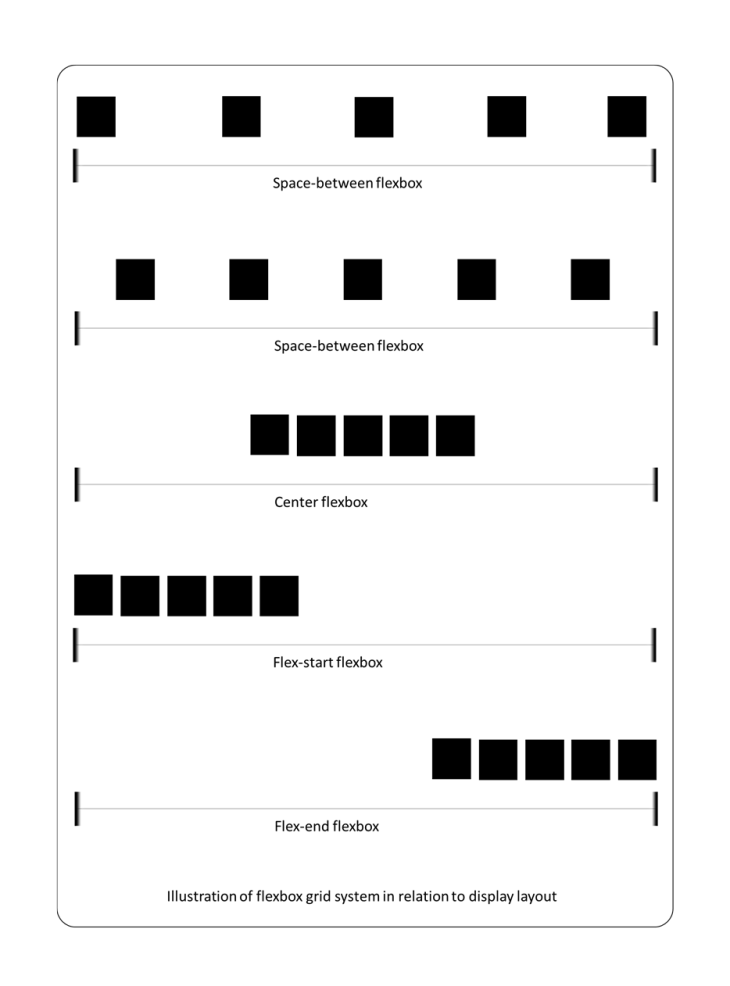 Space-between flexbox

Space-between flexbox

Center flexbox

Flex-start flexbox

Flex-end flexbox

Illustration of flexbox grid system in relation to display layout